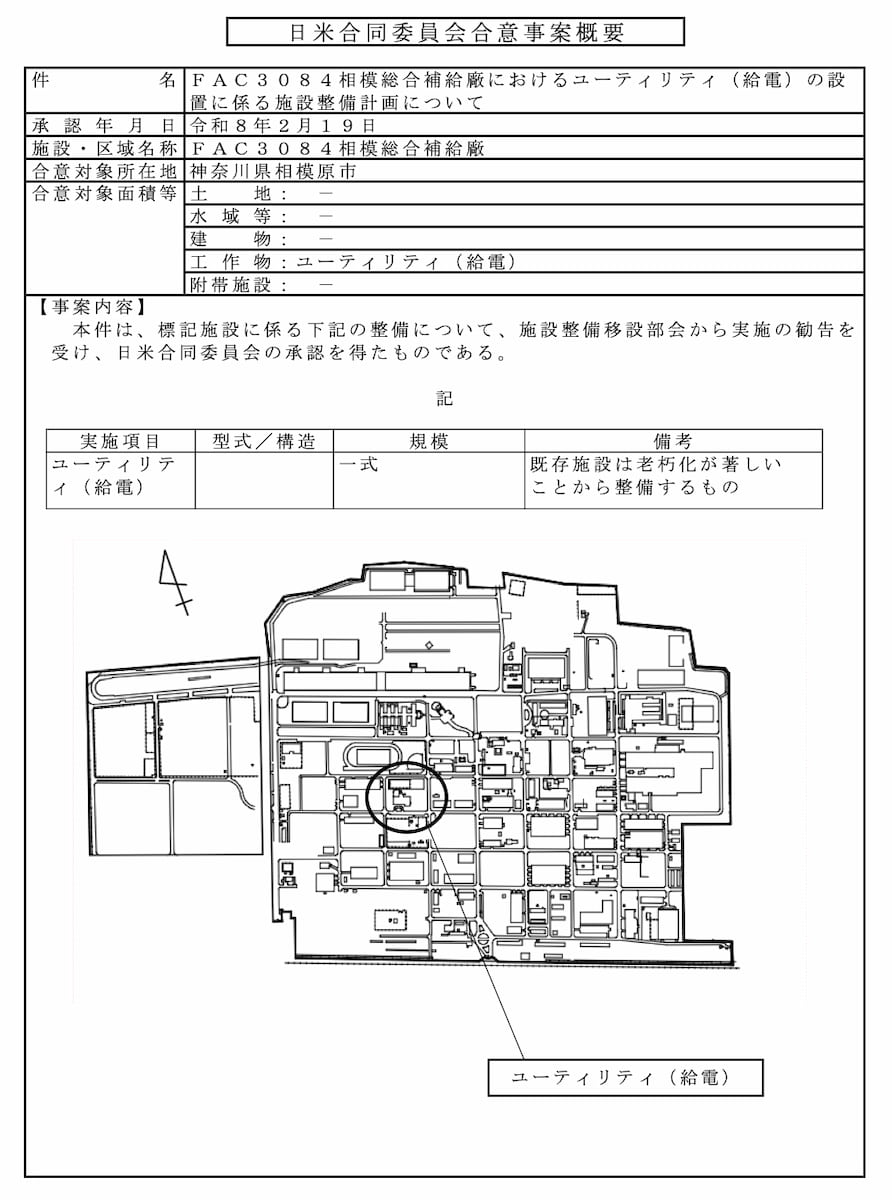 日米合同委員会合意事案概要

| 件　　　　名 | ＦＡＣ３０８４相模総合補給廠におけるユーティリティ（給電）の設置に係る施設整備計画について |
|---|---|
| 承認年月日 | 令和８年２月１９日 |
| 施設・区域名称 | ＦＡＣ３０８４相模総合補給廠 |
| 合意対象所在地 | 神奈川県相模原市 |
| 合意対象面積等 | 土　　地：　－ |
| | 水 域 等：　－ |
| | 建　　物：　－ |
| | 工 作 物：ユーティリティ（給電） |
| | 附帯施設：　－ |

【事案内容】
本件は、標記施設に係る下記の整備について、施設整備移設部会から実施の勧告を受け、日米合同委員会の承認を得たものである。

記

| 実施項目 | 型式／構造 | 規模 | 備考 |
|---|---|---|---|
| ユーティリティ（給電） | | 一式 | 既存施設は老朽化が著しいことから整備するもの |

ユーティリティ（給電）